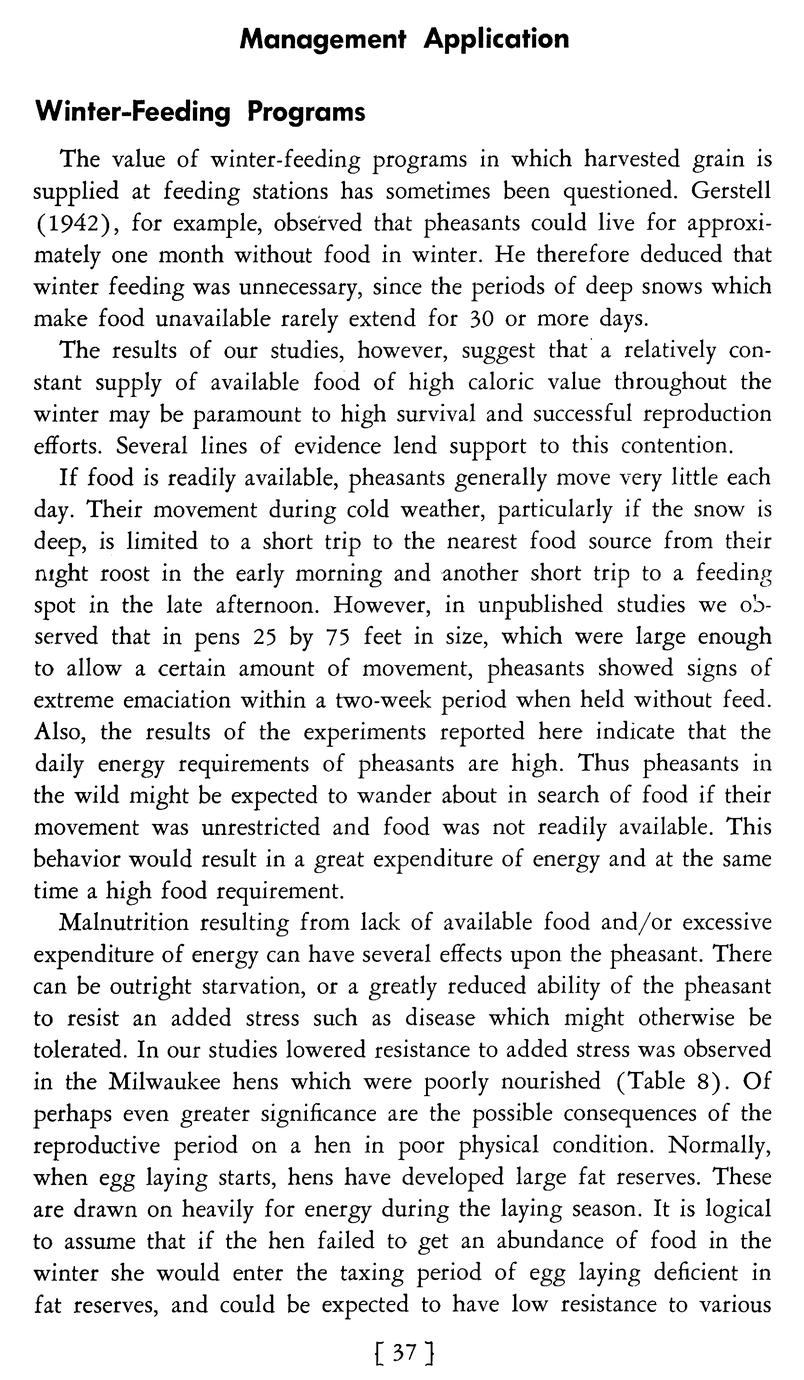 Management Application

Winter-Feeding Programs

The value of winter-feeding programs in which harvested grain is supplied at feeding stations has sometimes been questioned. Gerstell (1942), for example, observed that pheasants could live for approximately one month without food in winter. He therefore deduced that winter feeding was unnecessary, since the periods of deep snows which make food unavailable rarely extend for 30 or more days.

The results of our studies, however, suggest that a relatively constant supply of available food of high caloric value throughout the winter may be paramount to high survival and successful reproduction efforts. Several lines of evidence lend support to this contention.

If food is readily available, pheasants generally move very little each day. Their movement during cold weather, particularly if the snow is deep, is limited to a short trip to the nearest food source from their night roost in the early morning and another short trip to a feeding spot in the late afternoon. However, in unpublished studies we observed that in pens 25 by 75 feet in size, which were large enough to allow a certain amount of movement, pheasants showed signs of extreme emaciation within a two-week period when held without feed. Also, the results of the experiments reported here indicate that the daily energy requirements of pheasants are high. Thus pheasants in the wild might be expected to wander about in search of food if their movement was unrestricted and food was not readily available. This behavior would result in a great expenditure of energy and at the same time a high food requirement.

Malnutrition resulting from lack of available food and/or excessive expenditure of energy can have several effects upon the pheasant. There can be outright starvation, or a greatly reduced ability of the pheasant to resist an added stress such as disease which might otherwise be tolerated. In our studies lowered resistance to added stress was observed in the Milwaukee hens which were poorly nourished (Table 8). Of perhaps even greater significance are the possible consequences of the reproductive period on a hen in poor physical condition. Normally, when egg laying starts, hens have developed large fat reserves. These are drawn on heavily for energy during the laying season. It is logical to assume that if the hen failed to get an abundance of food in the winter she would enter the taxing period of egg laying deficient in fat reserves, and could be expected to have low resistance to various

[ 37 ]